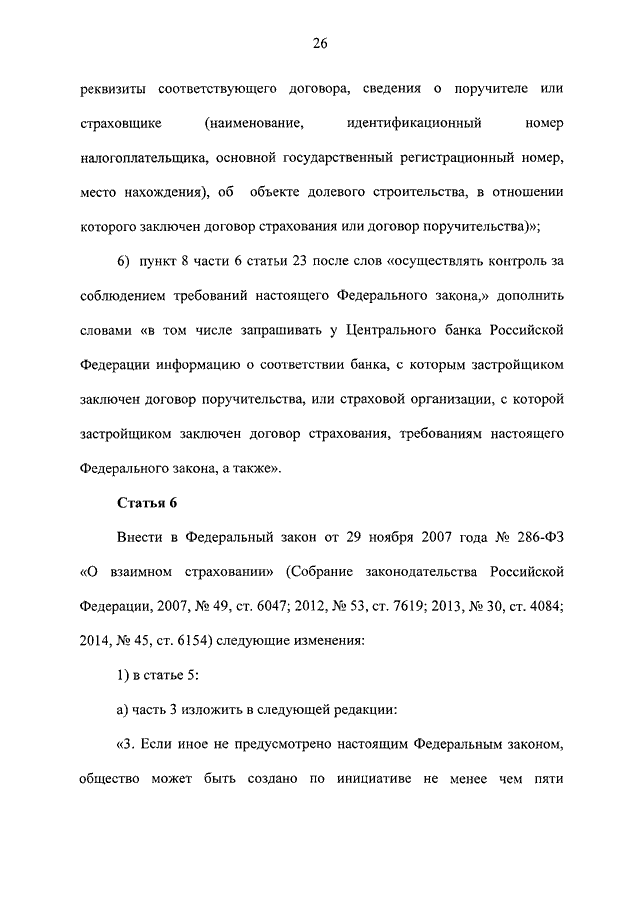 26

реквизиты соответствующего договора, сведения о поручителе или страховщике (наименование, идентификационный номер налогоплательщика, основной государственный регистрационный номер, место нахождения), об объекте долевого строительства, в отношении которого заключен договор страхования или договор поручительства)»;

6) пункт 8 части 6 статьи 23 после слов «осуществлять контроль за соблюдением требований настоящего Федерального закона,» дополнить словами «в том числе запрашивать у Центрального банка Российской Федерации информацию о соответствии банка, с которым застройщиком заключен договор поручительства, или страховой организации, с которой застройщиком заключен договор страхования, требованиям настоящего Федерального закона, а также».

Статья 6

Внести в Федеральный закон от 29 ноября 2007 года № 286-ФЗ «О взаимном страховании» (Собрание законодательства Российской Федерации, 2007, № 49, ст. 6047; 2012, № 53, ст. 7619; 2013, № 30, ст. 4084; 2014, № 45, ст. 6154) следующие изменения:

1) в статье 5:

а) часть 3 изложить в следующей редакции:

«3. Если иное не предусмотрено настоящим Федеральным законом, общество может быть создано по инициативе не менее чем пяти